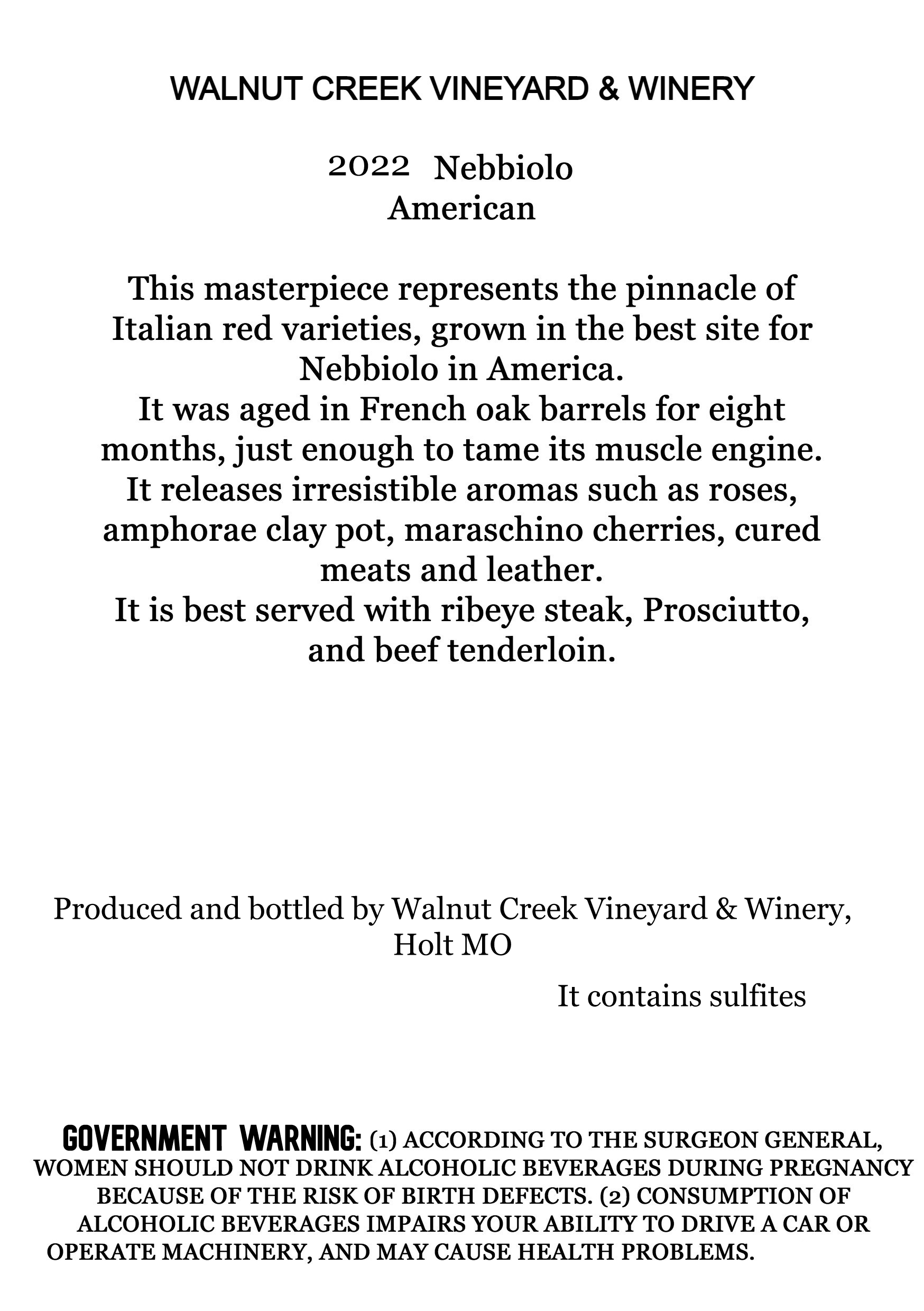 WALNUT CREEK VINEYARD & WINERY

2022 Nebbiolo
American

This masterpiece represents the pinnacle of Italian red varieties, grown in the best site for Nebbiolo in America.
It was aged in French oak barrels for eight months, just enough to tame its muscle engine.
It releases irresistible aromas such as roses, amphorae clay pot, maraschino cherries, cured meats and leather.
It is best served with ribeye steak, Prosciutto, and beef tenderloin.

Produced and bottled by Walnut Creek Vineyard & Winery, Holt MO

It contains sulfites

GOVERNMENT WARNING: (1) ACCORDING TO THE SURGEON GENERAL, WOMEN SHOULD NOT DRINK ALCOHOLIC BEVERAGES DURING PREGNANCY BECAUSE OF THE RISK OF BIRTH DEFECTS. (2) CONSUMPTION OF ALCOHOLIC BEVERAGES IMPAIRS YOUR ABILITY TO DRIVE A CAR OR OPERATE MACHINERY, AND MAY CAUSE HEALTH PROBLEMS.